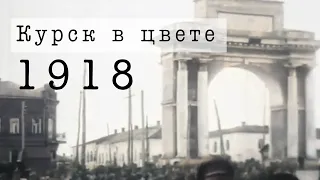 Курск в цвете
1918